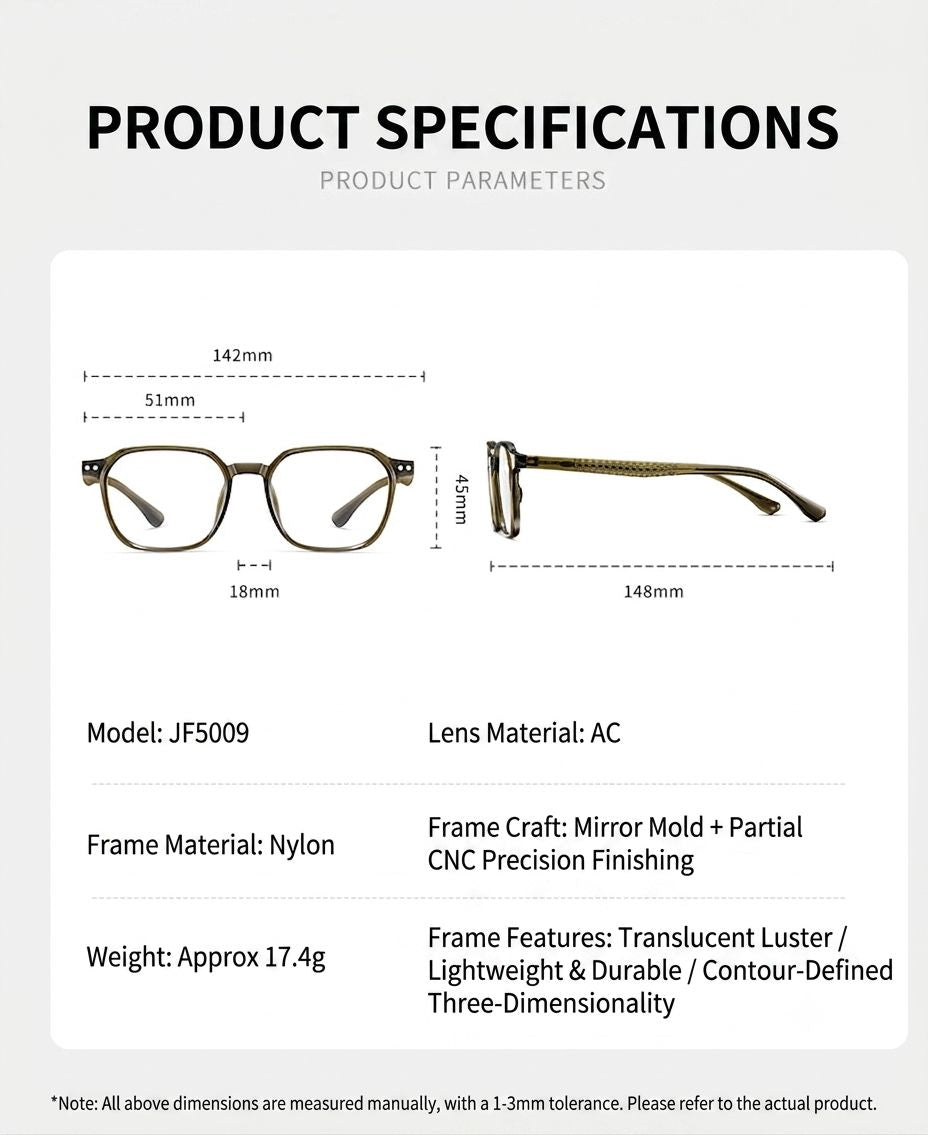 PRODUCT SPECIFICATIONS

PRODUCT PARAMETERS

142mm

51mm

45mm

18mm

148mm

Model: JF5009

Lens Material: AC

Frame Material: Nylon

Frame Craft: Mirror Mold + Partial CNC Precision Finishing

Weight: Approx 17.4g

Frame Features: Translucent Luster / Lightweight & Durable / Contour-Defined Three-Dimensionality

*Note: All above dimensions are measured manually, with a 1-3mm tolerance. Please refer to the actual product.